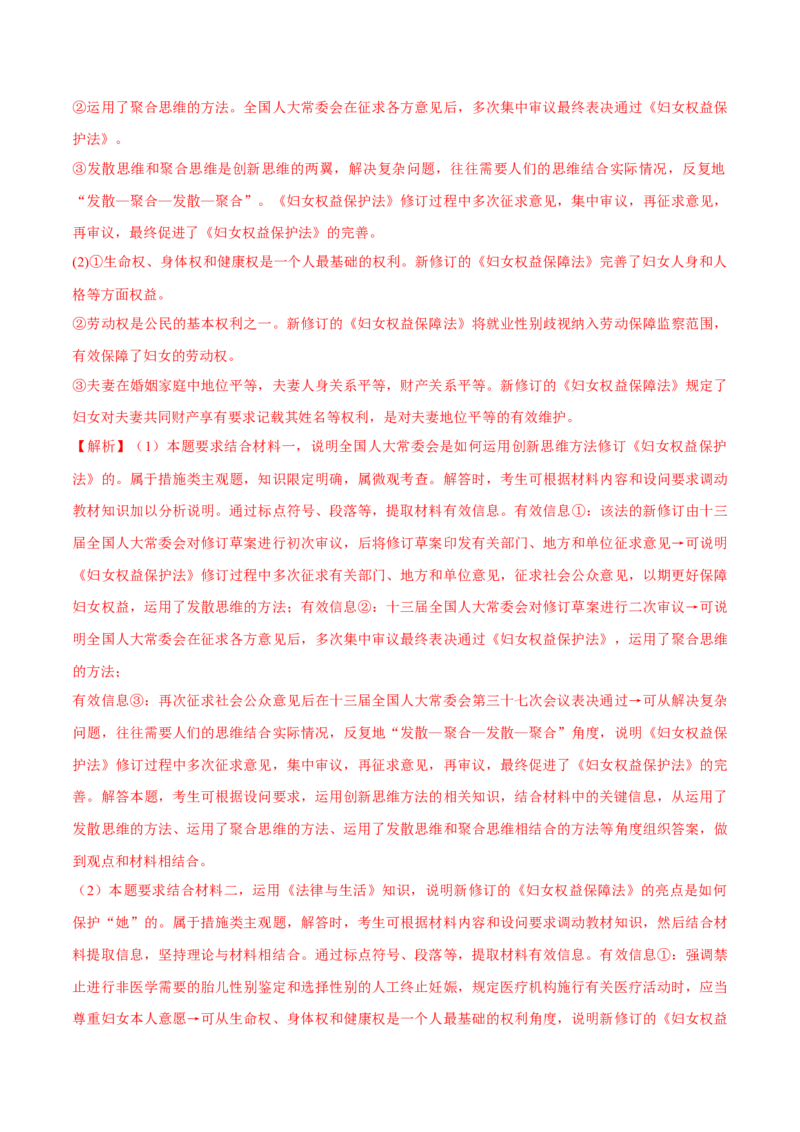 ②运用了聚合思维的方法。全国人大常委会在征求各方意见后，多次集中审议最终表决通过《妇女权益保护法》。

③发散思维和聚合思维是创新思维的两翼，解决复杂问题，往往需要人们的思维结合实际情况，反复地“发散—聚合—发散—聚合”。《妇女权益保护法》修订过程中多次征求意见，集中审议，再征求意见，再审议，最终促进了《妇女权益保护法》的完善。

(2)①生命权、身体权和健康权是一个人最基础的权利。新修订的《妇女权益保障法》完善了妇女人身和人格等方面权益。

②劳动权是公民的基本权利之一。新修订的《妇女权益保障法》将就业性别歧视纳入劳动保障监察范围，有效保障了妇女的劳动权。

③夫妻在婚姻家庭中地位平等，夫妻人身关系平等，财产关系平等。新修订的《妇女权益保障法》规定了妇女对夫妻共同财产享有要求记载其姓名等权利，是对夫妻地位平等的有效维护。

【解析】（1）本题要求结合材料一，说明全国人大常委会是如何运用创新思维方法修订《妇女权益保护法》的。属于措施类主观题，知识限定明确，属微观考查。解答时，考生可根据材料内容和设问要求调动教材知识加以分析说明。通过标点符号、段落等，提取材料有效信息。有效信息①：该法的新修订由十三届全国人大常委会对修订草案进行初次审议，后将修订草案印发有关部门、地方和单位征求意见→可说明《妇女权益保护法》修订过程中多次征求有关部门、地方和单位意见，征求社会公众意见，以期更好保障妇女权益，运用了发散思维的方法；有效信息②：十三届全国人大常委会对修订草案进行二次审议→可说明全国人大常委会在征求各方意见后，多次集中审议最终表决通过《妇女权益保护法》，运用了聚合思维的方法；

有效信息③：再次征求社会公众意见后在十三届全国人大常委会第三十七次会议表决通过→可从解决复杂问题，往往需要人们的思维结合实际情况，反复地“发散—聚合—发散—聚合”角度，说明《妇女权益保护法》修订过程中多次征求意见，集中审议，再征求意见，再审议，最终促进了《妇女权益保护法》的完善。解答本题，考生可根据设问要求，运用创新思维方法的相关知识，结合材料中的关键信息，从运用了发散思维的方法、运用了聚合思维的方法、运用了发散思维和聚合思维相结合的方法等角度组织答案，做到观点和材料相结合。

（2）本题要求结合材料二，运用《法律与生活》知识，说明新修订的《妇女权益保障法》的亮点是如何保护“她”的。属于措施类主观题，解答时，考生可根据材料内容和设问要求调动教材知识，然后结合材料提取信息，坚持理论与材料相结合。通过标点符号、段落等，提取材料有效信息。有效信息①：强调禁止进行非医学需要的胎儿性别鉴定和选择性别的人工终止妊娠，规定医疗机构施行有关医疗活动时，应当尊重妇女本人意愿→可从生命权、身体权和健康权是一个人最基础的权利角度，说明新修订的《妇女权益